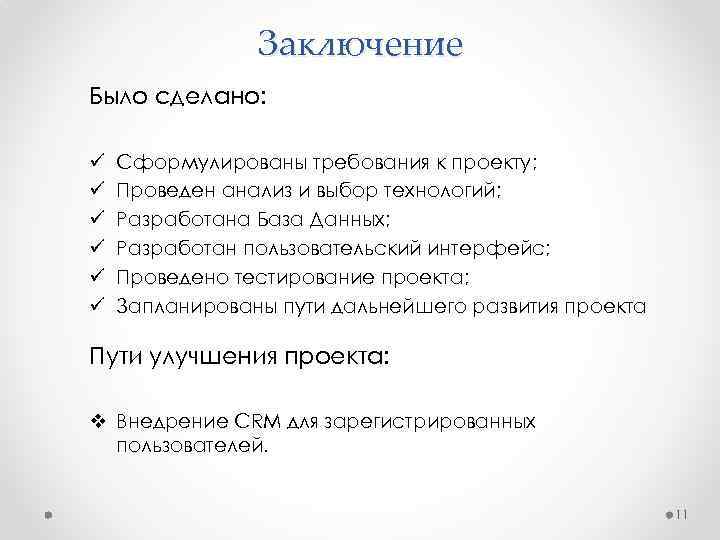 Заключение

Было сделано:

✓ Сформулированы требования к проекту;
✓ Проведен анализ и выбор технологий;
✓ Разработана База Данных;
✓ Разработан пользовательский интерфейс;
✓ Проведено тестирование проекта;
✓ Запланированы пути дальнейшего развития проекта

Пути улучшения проекта:

❖ Внедрение CRM для зарегистрированных пользователей.

11